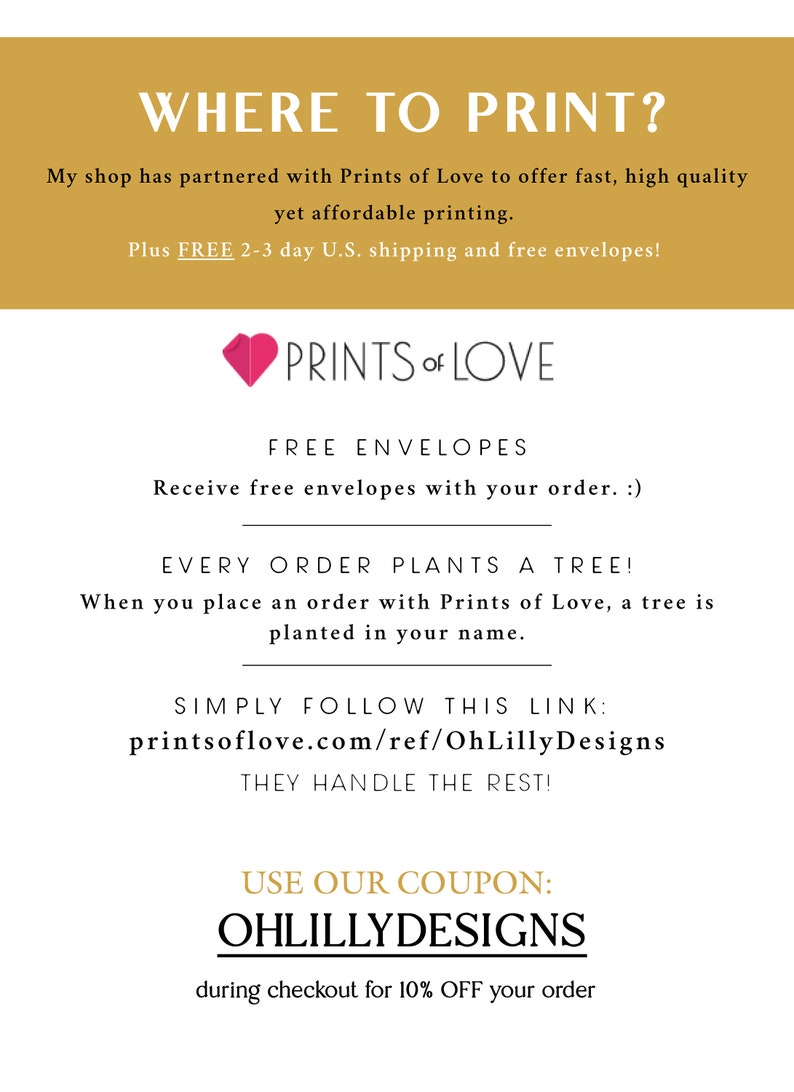 WHERE TO PRINT?

My shop has partnered with Prints of Love to offer fast, high quality yet affordable printing.

Plus FREE 2-3 day U.S. shipping and free envelopes!

PRINTS of LOVE

FREE ENVELOPES

Receive free envelopes with your order. :)

EVERY ORDER PLANTS A TREE!

When you place an order with Prints of Love, a tree is planted in your name.

SIMPLY FOLLOW THIS LINK:

printsoflove.com/ref/OhLillyDesigns

THEY HANDLE THE REST!

USE OUR COUPON:

OHLILLYDESIGNS

during checkout for 10% OFF your order